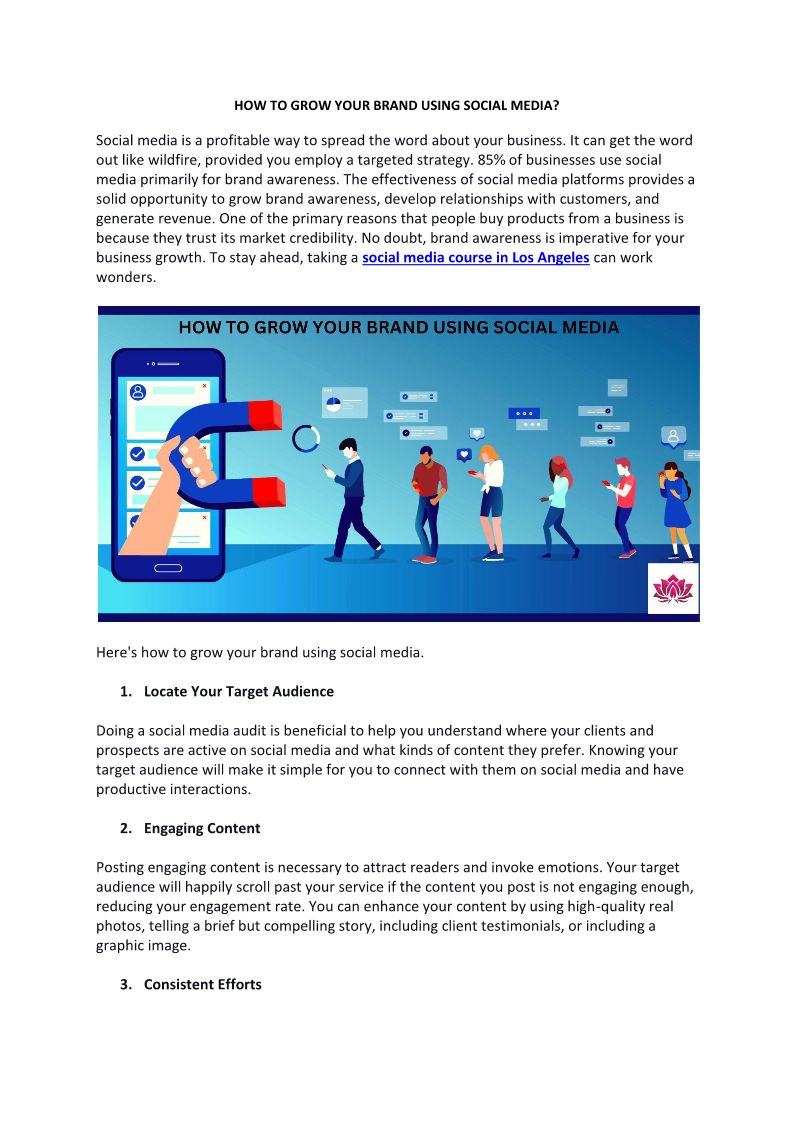 HOW TO GROW YOUR BRAND USING SOCIAL MEDIA?

Social media is a profitable way to spread the word about your business. It can get the word out like wildfire, provided you employ a targeted strategy. 85% of businesses use social media primarily for brand awareness. The effectiveness of social media platforms provides a solid opportunity to grow brand awareness, develop relationships with customers, and generate revenue. One of the primary reasons that people buy products from a business is because they trust its market credibility. No doubt, brand awareness is imperative for your business growth. To stay ahead, taking a social media course in Los Angeles can work wonders.

HOW TO GROW YOUR BRAND USING SOCIAL MEDIA

Here's how to grow your brand using social media.

1. Locate Your Target Audience

Doing a social media audit is beneficial to help you understand where your clients and prospects are active on social media and what kinds of content they prefer. Knowing your target audience will make it simple for you to connect with them on social media and have productive interactions.

2. Engaging Content

Posting engaging content is necessary to attract readers and invoke emotions. Your target audience will happily scroll past your service if the content you post is not engaging enough, reducing your engagement rate. You can enhance your content by using high-quality real photos, telling a brief but compelling story, including client testimonials, or including a graphic image.

3. Consistent Efforts